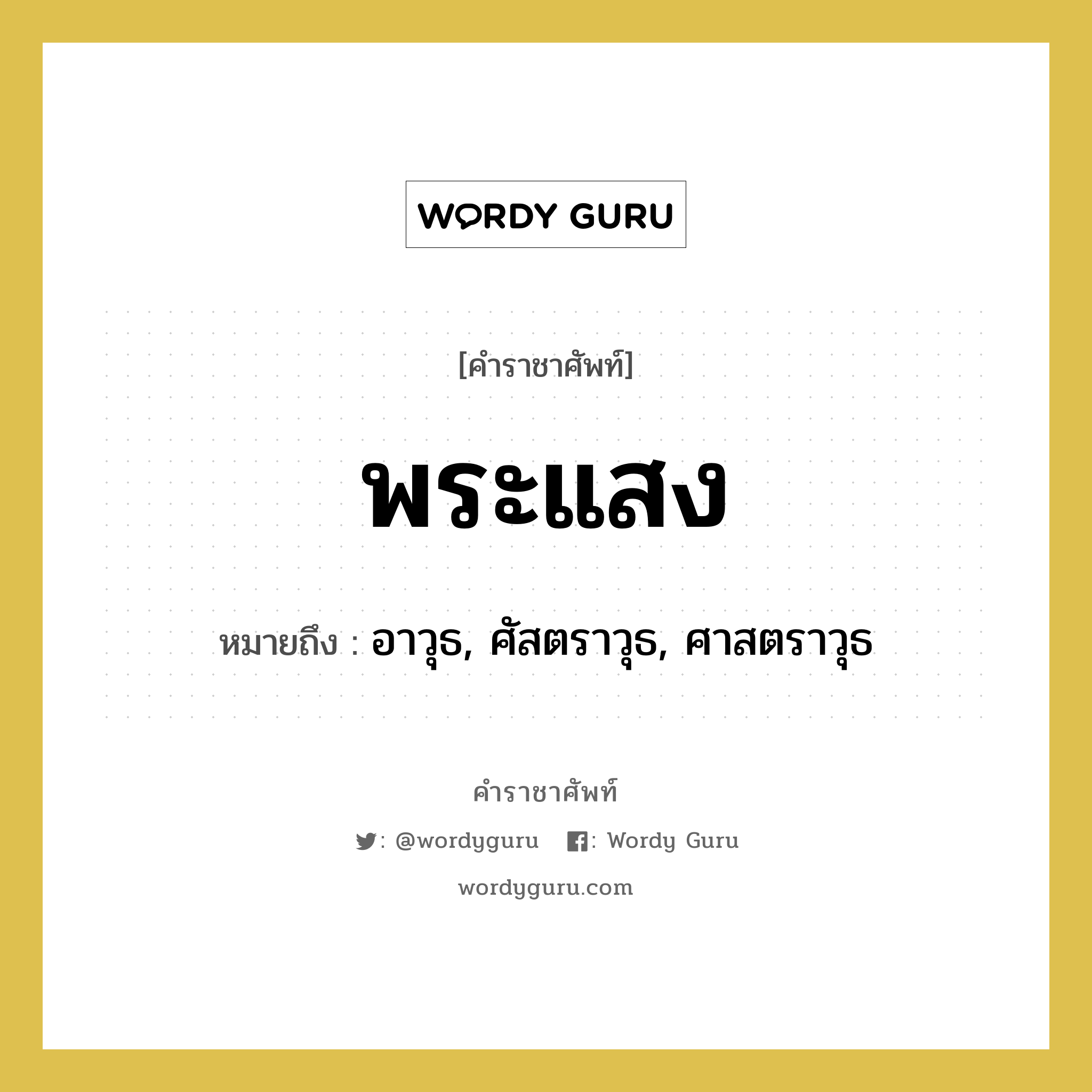 WORDY GURU

[คำราชาศัพท์]

พระแสง

หมายถึง : อาวุธ, ศัสตราวุธ, ศาสตราวุธ

คำราชาศัพท์

: @wordyguru : Wordy Guru

wordyguru.com